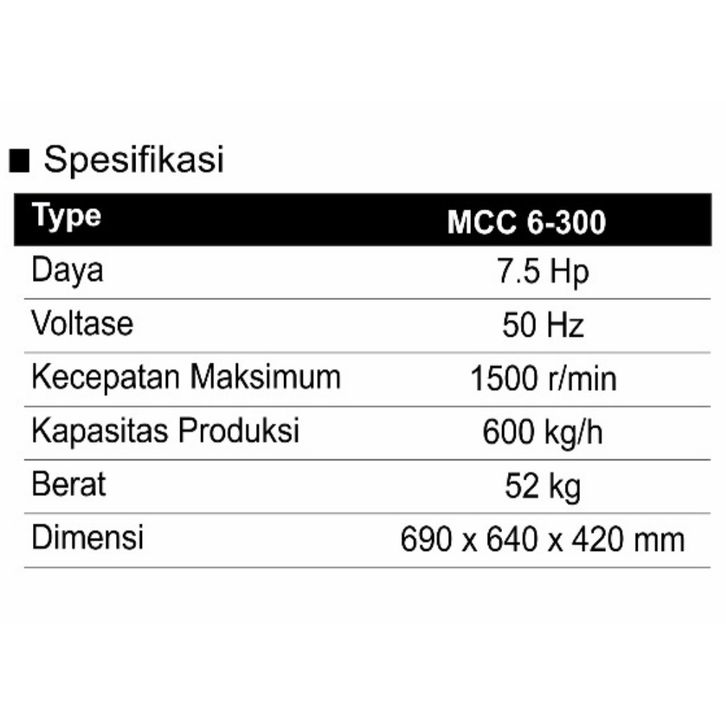 ■ Spesifikasi

| Type | MCC 6-300 |
|---|---|
| Daya | 7.5 Hp |
| Voltase | 50 Hz |
| Kecepatan Maksimum | 1500 r/min |
| Kapasitas Produksi | 600 kg/h |
| Berat | 52 kg |
| Dimensi | 690 x 640 x 420 mm |